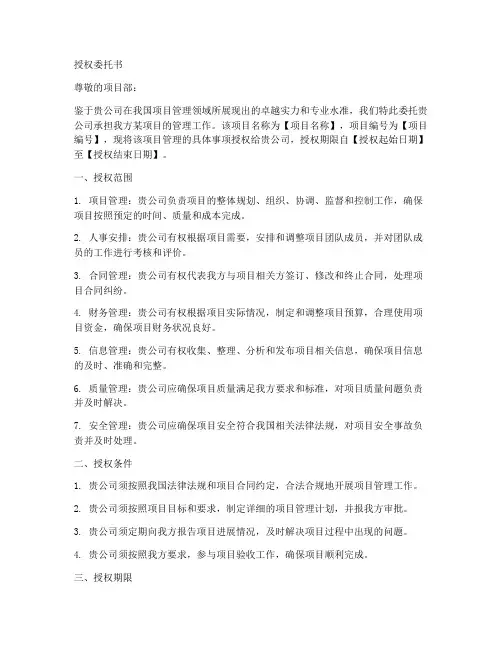 授权委托书

尊敬的项目部：

鉴于贵公司在我国项目管理领域所展现出的卓越实力和专业水准，我们特此委托贵公司承担我方某项目的管理工作。该项目名称为【项目名称】，项目编号为【项目编号】，现将该项目管理的具体事项授权给贵公司，授权期限自【授权起始日期】至【授权结束日期】。

一、授权范围

1. 项目管理：贵公司负责项目的整体规划、组织、协调、监督和控制工作，确保项目按照预定的时间、质量和成本完成。

2. 人事安排：贵公司有权根据项目需要，安排和调整项目团队成员，并对团队成员的工作进行考核和评价。

3. 合同管理：贵公司有权代表我方与项目相关方签订、修改和终止合同，处理项目合同纠纷。

4. 财务管理：贵公司有权根据项目实际情况，制定和调整项目预算，合理使用项目资金，确保项目财务状况良好。

5. 信息管理：贵公司有权收集、整理、分析和发布项目相关信息，确保项目信息的及时、准确和完整。

6. 质量管理：贵公司应确保项目质量满足我方要求和标准，对项目质量问题负责并及时解决。

7. 安全管理：贵公司应确保项目安全符合我国相关法律法规，对项目安全事故负责并及时处理。

二、授权条件

1. 贵公司须按照我国法律法规和项目合同约定，合法合规地开展项目管理工作。

2. 贵公司须按照项目目标和要求，制定详细的项目管理计划，并报我方审批。

3. 贵公司须定期向我方报告项目进展情况，及时解决项目过程中出现的问题。

4. 贵公司须按照我方要求，参与项目验收工作，确保项目顺利完成。

三、授权期限